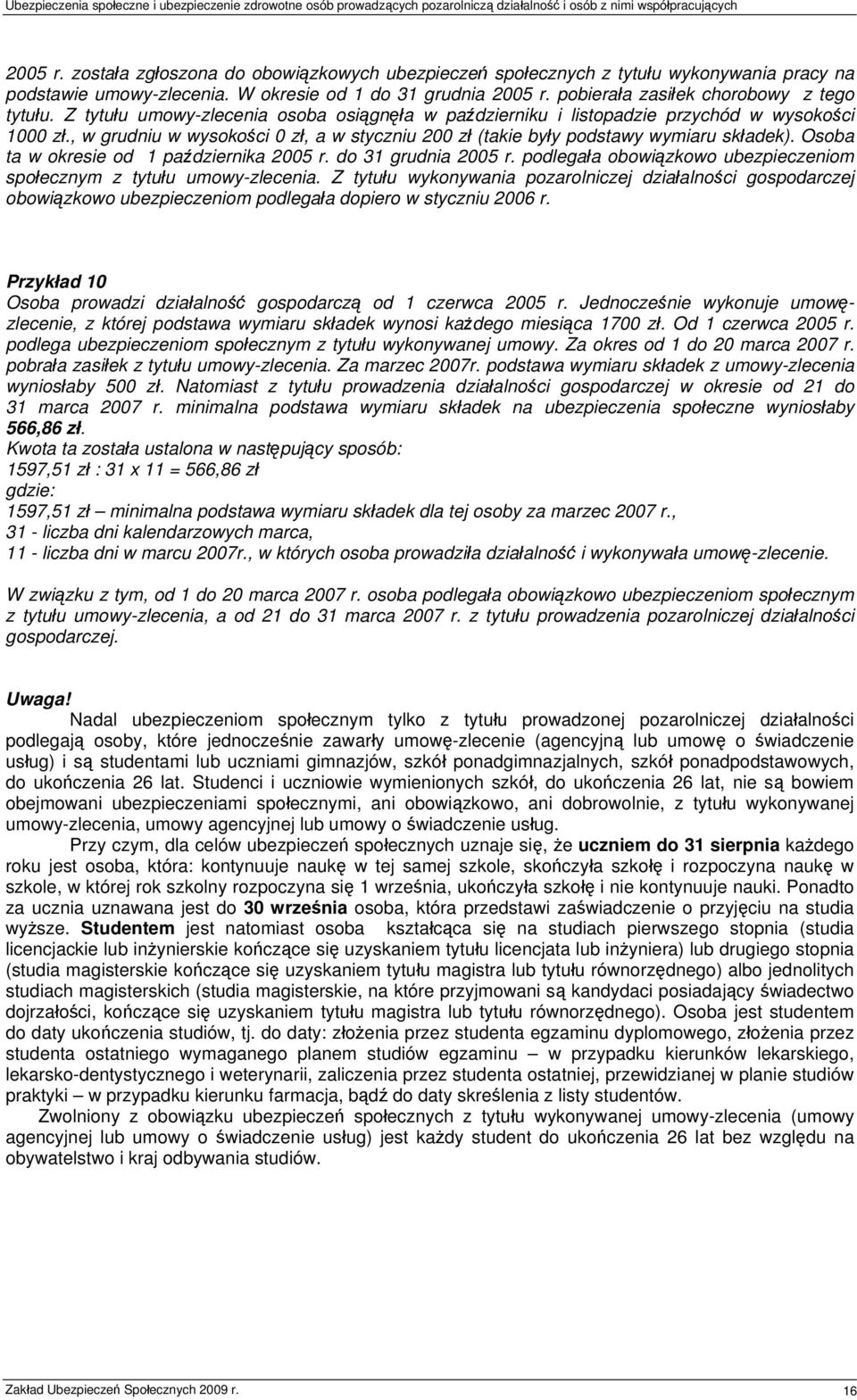 Ubezpieczenia społeczne i ubezpieczenie zdrowotne osób prowadzących pozarolniczą działalność i osób z nimi współpracujących

2005 r. została zgłoszona do obowiązkowych ubezpieczeń społecznych z tytułu wykonywania pracy na podstawie umowy-zlecenia. W okresie od 1 do 31 grudnia 2005 r. pobierała zasiłek chorobowy z tego tytułu. Z tytułu umowy-zlecenia osoba osiągnęła w październiku i listopadzie przychód w wysokości 1000 zł., w grudniu w wysokości 0 zł, a w styczniu 200 zł (takie były podstawy wymiaru składek). Osoba ta w okresie od 1 października 2005 r. do 31 grudnia 2005 r. podlegała obowiązkowo ubezpieczeniom społecznym z tytułu umowy-zlecenia. Z tytułu wykonywania pozarolniczej działalności gospodarczej obowiązkowo ubezpieczeniom podlegała dopiero w styczniu 2006 r.

Przykład 10
Osoba prowadzi działalność gospodarczą od 1 czerwca 2005 r. Jednocześnie wykonuje umowę-zlecenie, z której podstawa wymiaru składek wynosi każdego miesiąca 1700 zł. Od 1 czerwca 2005 r. podlega ubezpieczeniom społecznym z tytułu wykonywanej umowy. Za okres od 1 do 20 marca 2007 r. pobrała zasiłek z tytułu umowy-zlecenia. Za marzec 2007r. podstawa wymiaru składek z umowy-zlecenia wyniosłaby 500 zł. Natomiast z tytułu prowadzenia działalności gospodarczej w okresie od 21 do 31 marca 2007 r. minimalna podstawa wymiaru składek na ubezpieczenia społeczne wyniosłaby 566,86 zł.
Kwota ta została ustalona w następujący sposób:
1597,51 zł : 31 x 11 = 566,86 zł
gdzie:
1597,51 zł – minimalna podstawa wymiaru składek dla tej osoby za marzec 2007 r.,
31 - liczba dni kalendarzowych marca,
11 - liczba dni w marcu 2007r., w których osoba prowadziła działalność i wykonywała umowę-zlecenie.

W związku z tym, od 1 do 20 marca 2007 r. osoba podlegała obowiązkowo ubezpieczeniom społecznym z tytułu umowy-zlecenia, a od 21 do 31 marca 2007 r. z tytułu prowadzenia pozarolniczej działalności gospodarczej.

Uwaga!
Nadal ubezpieczeniom społecznym tylko z tytułu prowadzonej pozarolniczej działalności podlegają osoby, które jednocześnie zawarły umowę-zlecenie (agencyjną lub umowę o świadczenie usług) i są studentami lub uczniami gimnazjów, szkół ponadgimnazjalnych, szkół ponadpodstawowych, do ukończenia 26 lat. Studenci i uczniowie wymienionych szkół, do ukończenia 26 lat, nie są bowiem obejmowani ubezpieczeniami społecznymi, ani obowiązkowo, ani dobrowolnie, z tytułu wykonywanej umowy-zlecenia, umowy agencyjnej lub umowy o świadczenie usług.
Przy czym, dla celów ubezpieczeń społecznych uznaje się, że uczniem do 31 sierpnia każdego roku jest osoba, która: kontynuuje naukę w tej samej szkole, skończyła szkołę i rozpoczyna naukę w szkole, w której rok szkolny rozpoczyna się 1 września, ukończyła szkołę i nie kontynuuje nauki. Ponadto za ucznia uznawana jest do 30 września osoba, która przedstawi zaświadczenie o przyjęciu na studia wyższe. Studentem jest natomiast osoba kształcąca się na studiach pierwszego stopnia (studia licencjackie lub inżynierskie kończące się uzyskaniem tytułu licencjata lub inżyniera) lub drugiego stopnia (studia magisterskie kończące się uzyskaniem tytułu magistra lub tytułu równorzędnego) albo jednolitych studiach magisterskich (studia magisterskie, na które przyjmowani są kandydaci posiadający świadectwo dojrzałości, kończące się uzyskaniem tytułu magistra lub tytułu równorzędnego). Osoba jest studentem do daty ukończenia studiów, tj. do daty: złożenia przez studenta egzaminu dyplomowego, złożenia przez studenta ostatniego wymaganego planem studiów egzaminu – w przypadku kierunków lekarskiego, lekarsko-dentystycznego i weterynarii, zaliczenia przez studenta ostatniej, przewidzianej w planie studiów praktyki – w przypadku kierunku farmacja, bądź do daty skreślenia z listy studentów.
Zwolniony z obowiązku ubezpieczeń społecznych z tytułu wykonywanej umowy-zlecenia (umowy agencyjnej lub umowy o świadczenie usług) jest każdy student do ukończenia 26 lat bez względu na obywatelstwo i kraj odbywania studiów.

Zakład Ubezpieczeń Społecznych 2009 r.
16